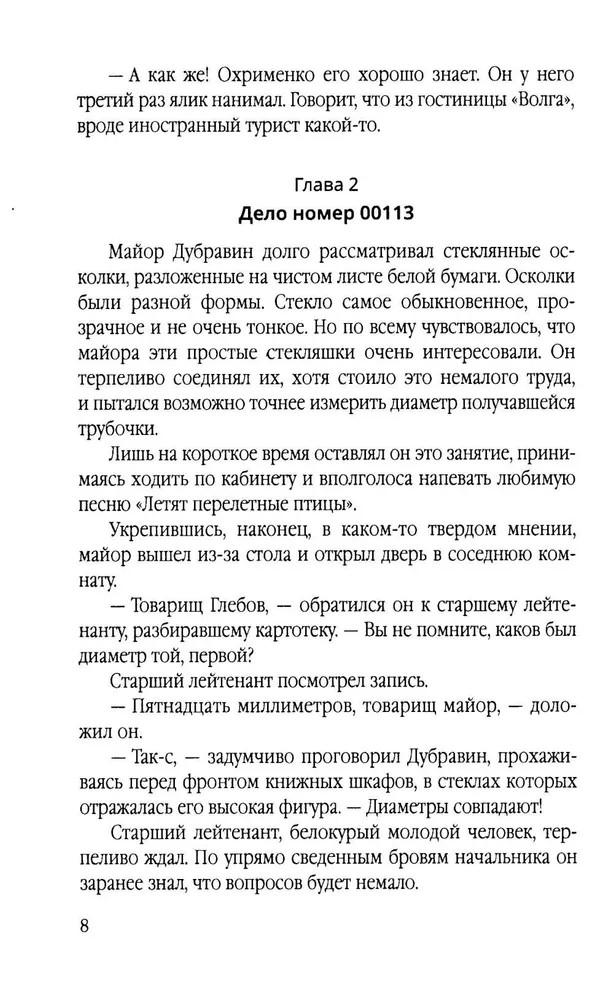 — А как же! Охрименко его хорошо знает. Он у него третий раз ялик нанимал. Говорит, что из гостиницы «Волга», вроде иностранный турист какой-то.

Глава 2
Дело номер 00113

Майор Дубравин долго рассматривал стеклянные осколки, разложенные на чистом листе белой бумаги. Осколки были разной формы. Стекло самое обыкновенное, прозрачное и не очень тонкое. Но по всему чувствовалось, что майора эти простые стекляшки очень интересовали. Он терпеливо соединял их, хотя стоило это немалого труда, и пытался возможно точнее измерить диаметр получавшейся трубочки.

Лишь на короткое время оставлял он это занятие, принимаясь ходить по кабинету и вполголоса напевать любимую песню «Летят перелетные птицы».

Укрепившись, наконец, в каком-то твердом мнении, майор вышел из-за стола и открыл дверь в соседнюю комнату.

— Товарищ Глебов, — обратился он к старшему лейтенанту, разбиравшему картотеку. — Вы не помните, каков был диаметр той, первой?

Старший лейтенант посмотрел запись.

— Пятнадцать миллиметров, товарищ майор, — доложил он.

— Так-с, — задумчиво проговорил Дубравин, прохаживаясь перед фронтом книжных шкафов, в стеклах которых отражалась его высокая фигура. — Диаметры совпадают!

Старший лейтенант, белокурый молодой человек, терпеливо ждал. По упрямо сведенным бровям начальника он заранее знал, что вопросов будет немало.

8